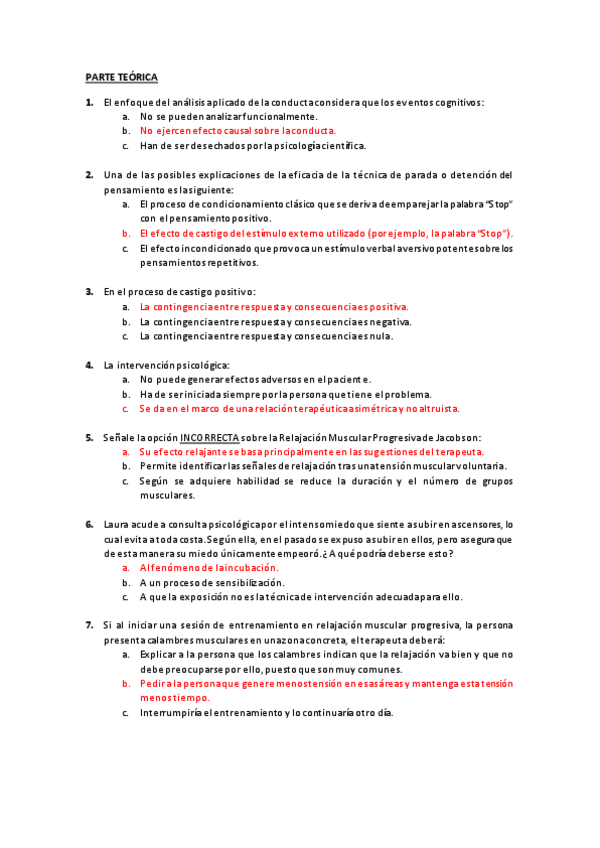 PARTE TEÓRICA

1. El enfoque del análisis aplicado de la conducta considera que los eventos cognitivos:
a. No se pueden analizar funcionalmente.
b. No ejercen efecto causal sobre la conducta.
c. Han de ser desechados por la psicología científica.

2. Una de las posibles explicaciones de la eficacia de la técnica de parada o detención del pensamiento es la siguiente:
a. El proceso de condicionamiento clásico que se deriva de emparejar la palabra "Stop" con el pensamiento positivo.
b. El efecto de castigo del estímulo externo utilizado (por ejemplo, la palabra "Stop").
c. El efecto incondicionado que provoca un estímulo verbal aversivo potente sobre los pensamientos repetitivos.

3. En el proceso de castigo positivo:
a. La contingencia entre respuesta y consecuencia es positiva.
b. La contingencia entre respuesta y consecuencia es negativa.
c. La contingencia entre respuesta y consecuencia es nula.

4. La intervención psicológica:
a. No puede generar efectos adversos en el paciente.
b. Ha de ser iniciada siempre por la persona que tiene el problema.
c. Se da en el marco de una relación terapéutica asimétrica y no altruista.

5. Señale la opción INCORRECTA sobre la Relajación Muscular Progresiva de Jacobson:
a. Su efecto relajante se basa principalmente en las sugestiones del terapeuta.
b. Permite identificar las señales de relajación tras una tensión muscular voluntaria.
c. Según se adquiere habilidad se reduce la duración y el número de grupos musculares.

6. Laura acude a consulta psicológica por el intenso miedo que siente a subir en ascensores, lo cual evita a toda costa. Según ella, en el pasado se expuso a subir en ellos, pero asegura que de esta manera su miedo únicamente empeoró. ¿A qué podría deberse esto?
a. Al fenómeno de la incubación.
b. A un proceso de sensibilización.
c. A que la exposición no es la técnica de intervención adecuada para ello.

7. Si al iniciar una sesión de entrenamiento en relajación muscular progresiva, la persona presenta calambres musculares en una zona concreta, el terapeuta deberá:
a. Explicar a la persona que los calambres indican que la relajación va bien y que no debe preocuparse por ello, puesto que son muy comunes.
b. Pedir a la persona que genere menos tensión en esas áreas y mantenga esta tensión menos tiempo.
c. Interrumpiría el entrenamiento y lo continuaría otro día.